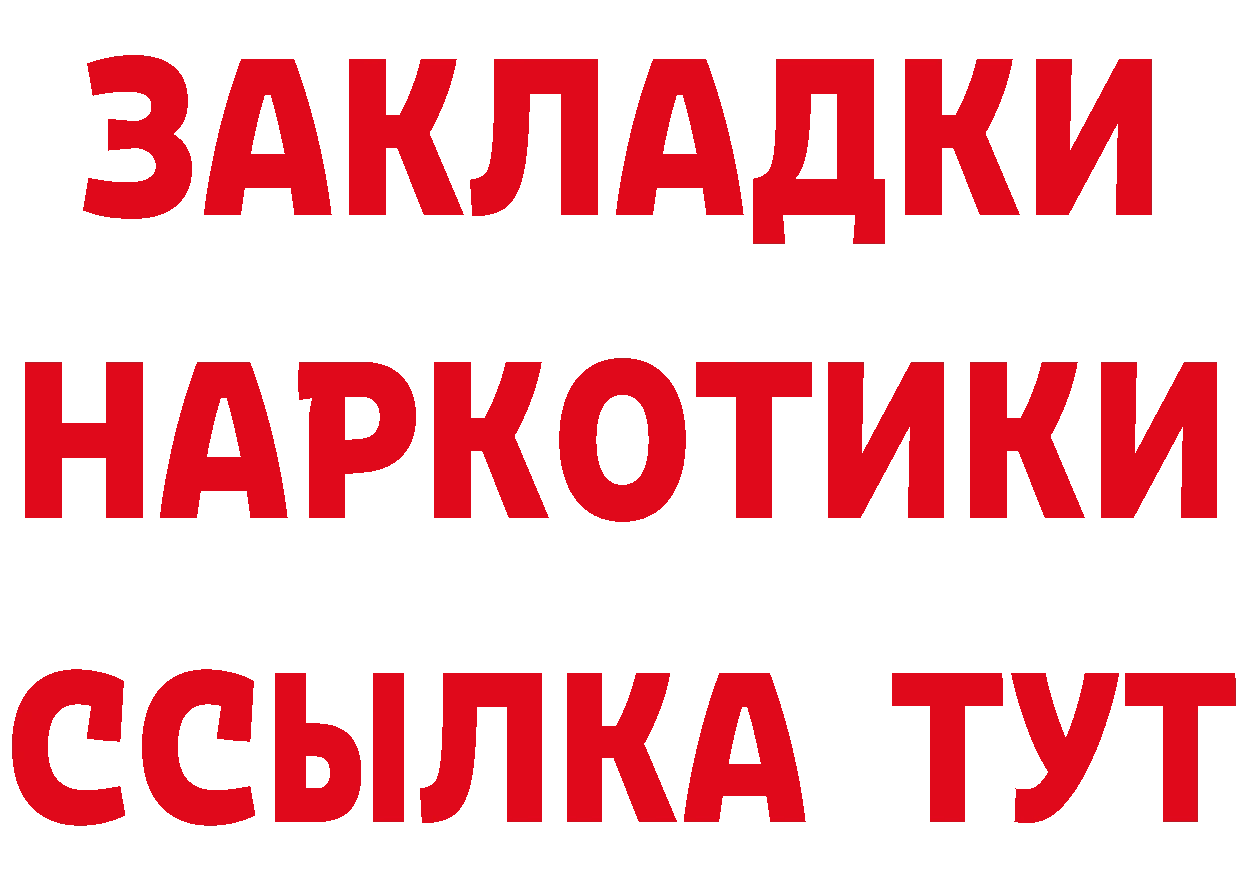 ЗАКЛАДКИ НАРКОТИКИ ССЫЛКА ТУТ